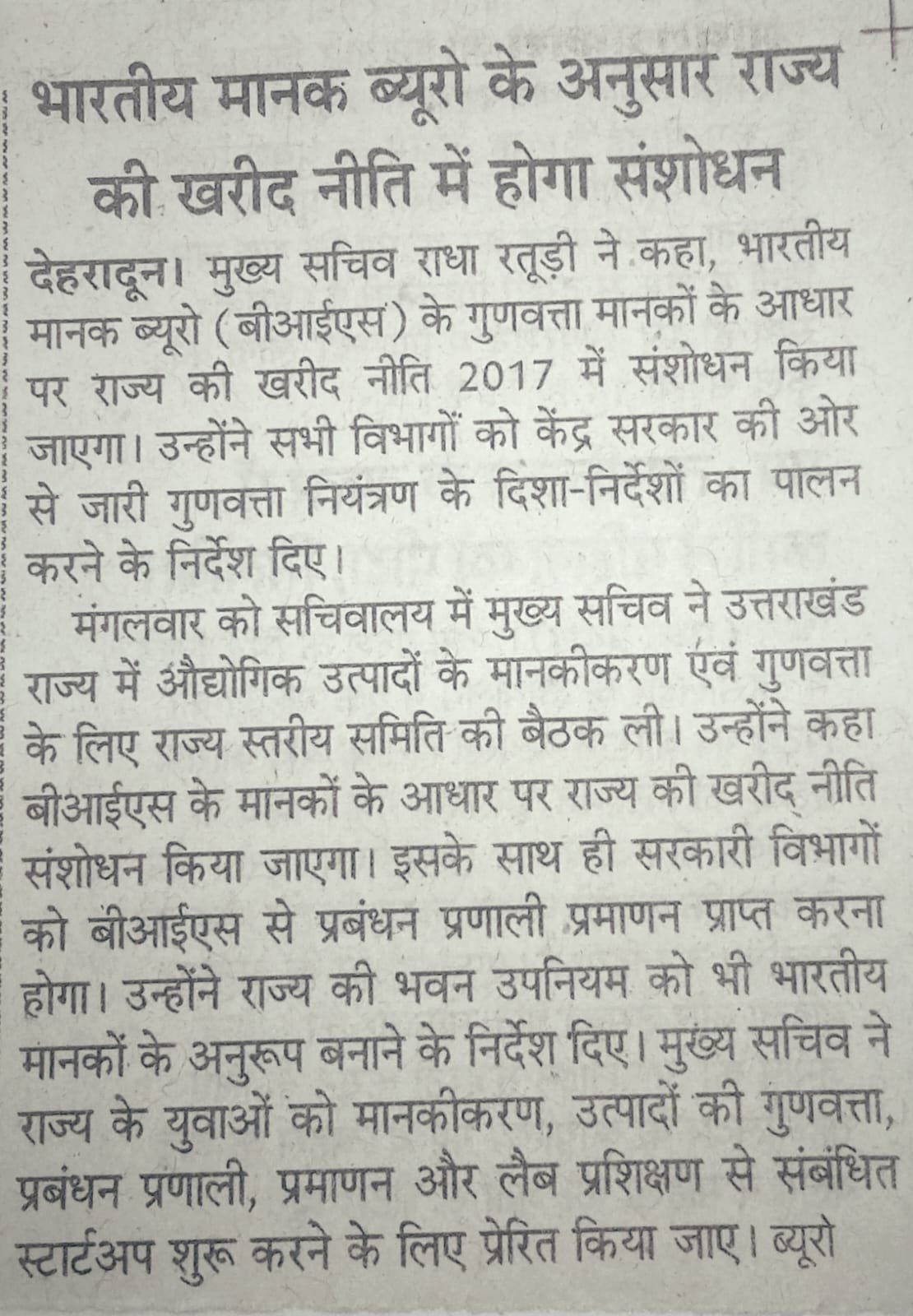 भारतीय मानक ब्यूरो के अनुसार राज्य की खरीद नीति में होगा संशोधन

देहरादून। मुख्य सचिव राधा रतूड़ी ने कहा, भारतीय मानक ब्यूरो (बीआईएस) के गुणवत्ता मानकों के आधार पर राज्य की खरीद नीति 2017 में संशोधन किया जाएगा। उन्होंने सभी विभागों को केंद्र सरकार की ओर से जारी गुणवत्ता नियंत्रण के दिशा-निर्देशों का पालन करने के निर्देश दिए।

मंगलवार को सचिवालय में मुख्य सचिव ने उत्तराखंड राज्य में औद्योगिक उत्पादों के मानकीकरण एवं गुणवत्ता के लिए राज्य स्तरीय समिति की बैठक ली। उन्होंने कहा बीआईएस के मानकों के आधार पर राज्य की खरीद नीति संशोधन किया जाएगा। इसके साथ ही सरकारी विभागों को बीआईएस से प्रबंधन प्रणाली प्रमाणन प्राप्त करना होगा। उन्होंने राज्य की भवन उपनियम को भी भारतीय मानकों के अनुरूप बनाने के निर्देश दिए। मुख्य सचिव ने राज्य के युवाओं को मानकीकरण, उत्पादों की गुणवत्ता, प्रबंधन प्रणाली, प्रमाणन और लैब प्रशिक्षण से संबंधित स्टार्टअप शुरू करने के लिए प्रेरित किया जाए। ब्यूरो